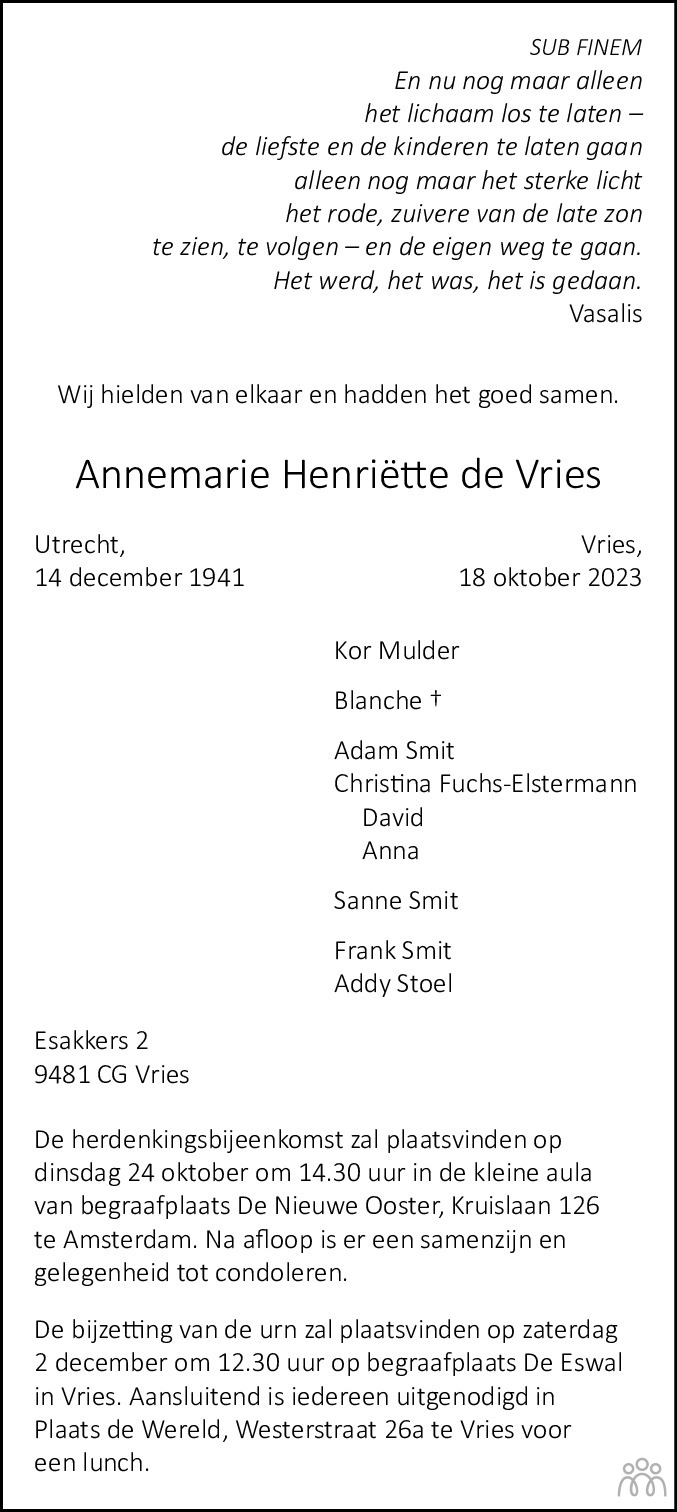 SUB FINEM
En nu nog maar alleen
het lichaam los te laten –
de liefste en de kinderen te laten gaan
alleen nog maar het sterke licht
het rode, zuivere van de late zon
te zien, te volgen – en de eigen weg te gaan.
Het werd, het was, het is gedaan.
Vasalis

Wij hielden van elkaar en hadden het goed samen.

Annemarie Henriëtte de Vries

Utrecht,
14 december 1941

Vries,
18 oktober 2023

Kor Mulder

Blanche †

Adam Smit
Christina Fuchs-Elstermann
David
Anna

Sanne Smit

Frank Smit
Addy Stoel

Esakkers 2
9481 CG Vries

De herdenkingsbijeenkomst zal plaatsvinden op dinsdag 24 oktober om 14.30 uur in de kleine aula van begraafplaats De Nieuwe Ooster, Kruislaan 126 te Amsterdam. Na afloop is er een samenzijn en gelegenheid tot condoleren.

De bijzetting van de urn zal plaatsvinden op zaterdag 2 december om 12.30 uur op begraafplaats De Eswal in Vries. Aansluitend is iedereen uitgenodigd in Plaats de Wereld, Westerstraat 26a te Vries voor een lunch.